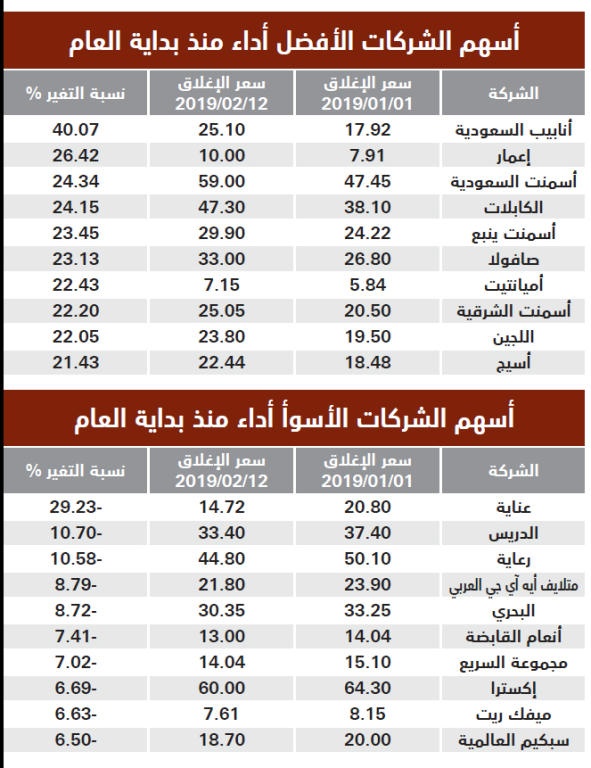 أسهم الشركات الأفضل أداء منذ بداية العام

| الشركة | سعر الإغلاق 2019/01/01 | سعر الإغلاق 2019/02/12 | نسبة التغير % |
|---|---|---|---|
| أنابيب السعودية | 17.92 | 25.10 | 40.07 |
| إعمار | 7.91 | 10.00 | 26.42 |
| أسمنت السعودية | 47.45 | 59.00 | 24.34 |
| الكابلات | 38.10 | 47.30 | 24.15 |
| أسمنت ينبع | 24.22 | 29.90 | 23.45 |
| صافولا | 26.80 | 33.00 | 23.13 |
| أميانتيت | 5.84 | 7.15 | 22.43 |
| أسمنت الشرقية | 20.50 | 25.05 | 22.20 |
| اللجين | 19.50 | 23.80 | 22.05 |
| أسيج | 18.48 | 22.44 | 21.43 |

أسهم الشركات الأسوأ أداء منذ بداية العام

| الشركة | سعر الإغلاق 2019/01/01 | سعر الإغلاق 2019/02/12 | نسبة التغير % |
|---|---|---|---|
| عناية | 20.80 | 14.72 | 29.23- |
| الدريس | 37.40 | 33.40 | 10.70- |
| رعاية | 50.10 | 44.80 | 10.58- |
| متلايف أيه آي جي العربي | 23.90 | 21.80 | 8.79- |
| البحري | 33.25 | 30.35 | 8.72- |
| أنعام القابضة | 14.04 | 13.00 | 7.41- |
| مجموعة السريع | 15.10 | 14.04 | 7.02- |
| إكسترا | 64.30 | 60.00 | 6.69- |
| ميفك ريت | 8.15 | 7.61 | 6.63- |
| سبكيم العالمية | 20.00 | 18.70 | 6.50- |